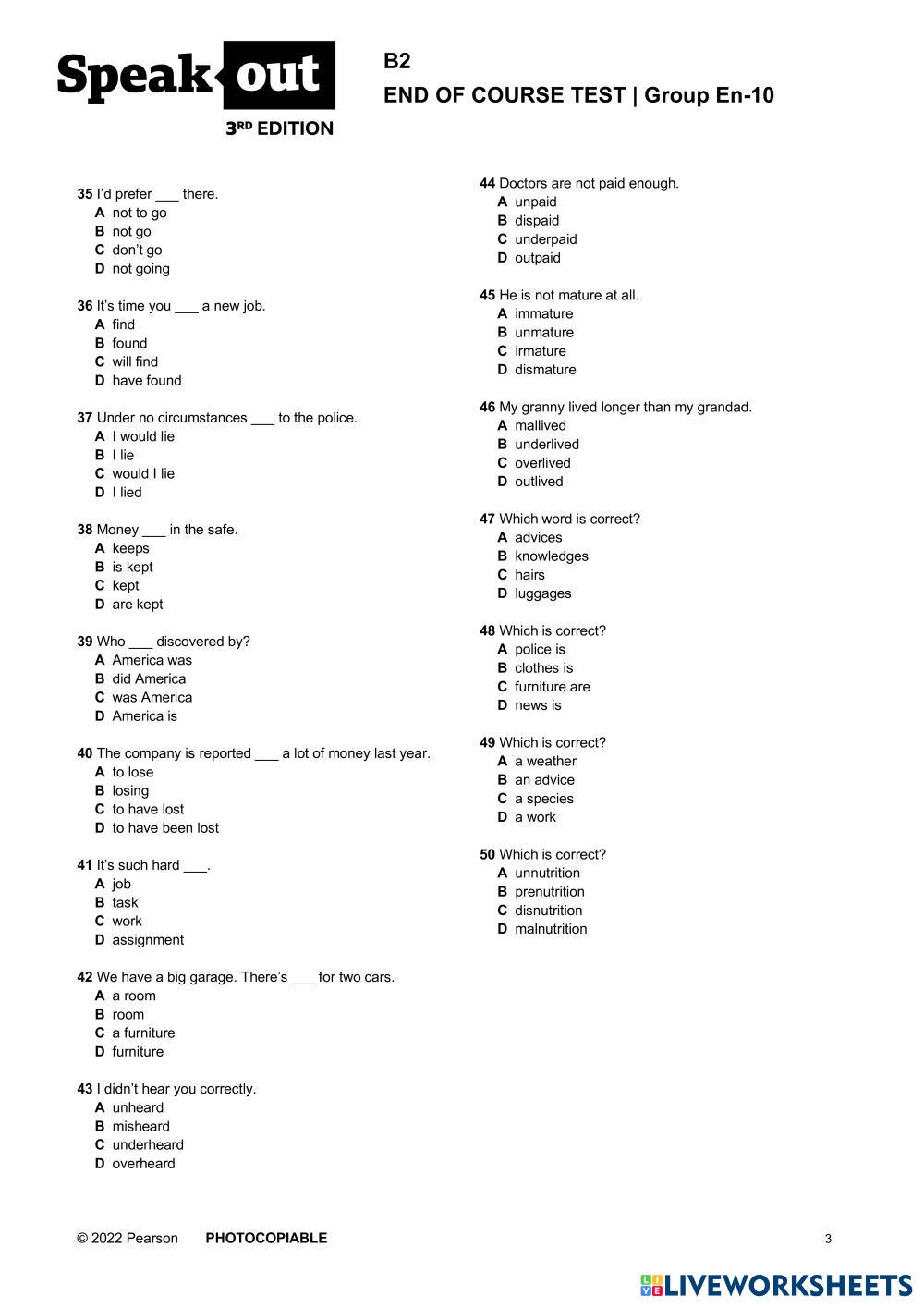 Speak out
3RD EDITION

B2
END OF COURSE TEST | Group En-10

35 I'd prefer ___ there.
A not to go
B not go
C don't go
D not going

36 It's time you ___ a new job.
A find
B found
C will find
D have found

37 Under no circumstances ___ to the police.
A I would lie
B I lie
C would I lie
D I lied

38 Money ___ in the safe.
A keeps
B is kept
C kept
D are kept

39 Who ___ discovered by?
A America was
B did America
C was America
D America is

40 The company is reported ___ a lot of money last year.
A to lose
B losing
C to have lost
D to have been lost

41 It's such hard ___.
A job
B task
C work
D assignment

42 We have a big garage. There's ___ for two cars.
A a room
B room
C a furniture
D furniture

43 I didn't hear you correctly.
A unheard
B misheard
C underheard
D overheard

44 Doctors are not paid enough.
A unpaid
B dispaid
C underpaid
D outpaid

45 He is not mature at all.
A immature
B unmature
C irmature
D dismature

46 My granny lived longer than my grandad.
A mallived
B underlived
C overlived
D outlived

47 Which word is correct?
A advices
B knowledges
C hairs
D luggages

48 Which is correct?
A police is
B clothes is
C furniture are
D news is

49 Which is correct?
A a weather
B an advice
C a species
D a work

50 Which is correct?
A unnutrition
B prenutrition
C disnutrition
D malnutrition

© 2022 Pearson PHOTOCOPIABLE 3

LIVEWORKSHEETS